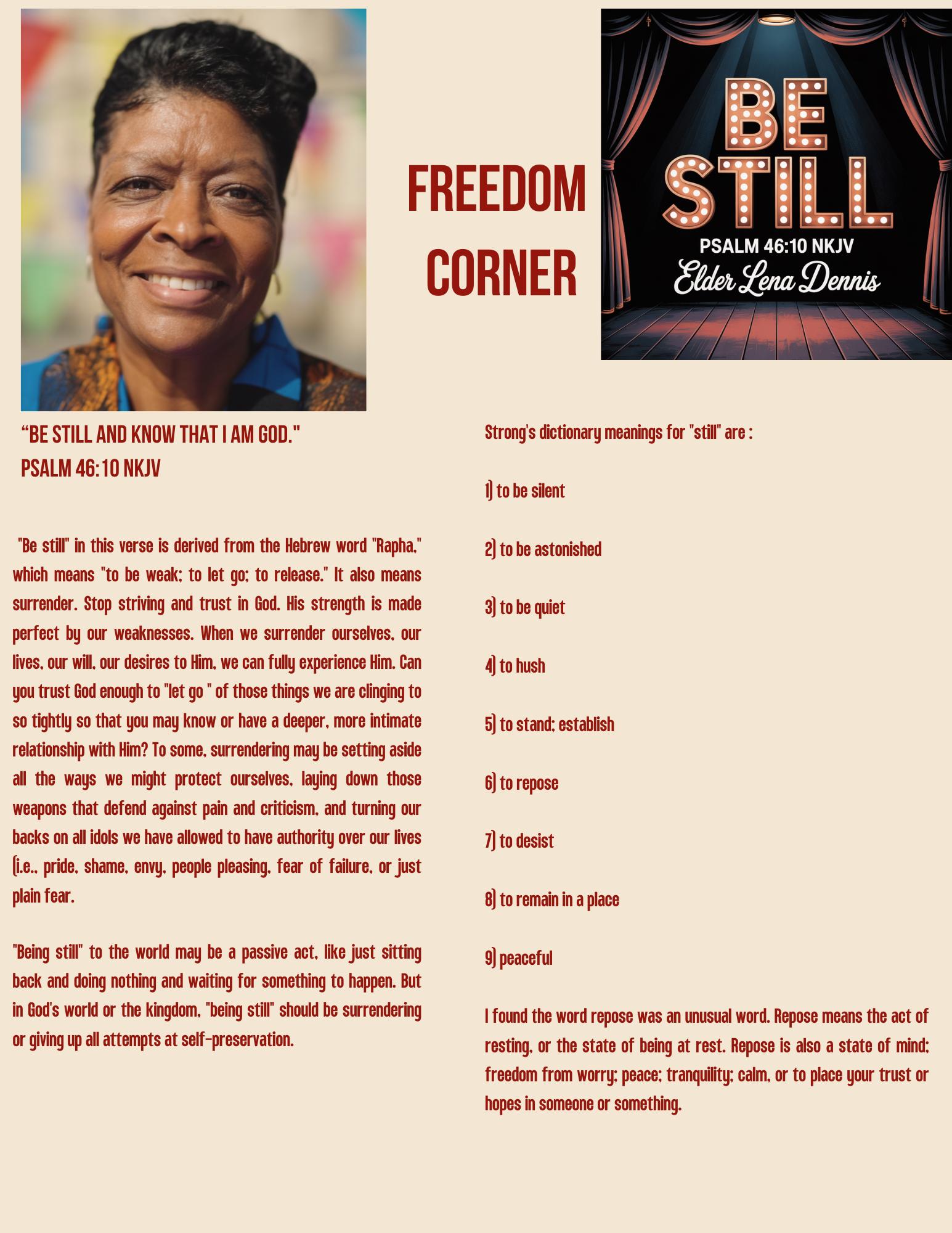 FREEDOM CORNER

BE STILL
PSALM 46:10 NKJV
Elder Lena Dennis

“BE STILL AND KNOW THAT I AM GOD."
PSALM 46:10 NKJV

"Be still" in this verse is derived from the Hebrew word "Rapha," which means "to be weak; to let go; to release." It also means surrender. Stop striving and trust in God. His strength is made perfect by our weaknesses. When we surrender ourselves, our lives, our will, our desires to Him, we can fully experience Him. Can you trust God enough to "let go " of those things we are clinging to so tightly so that you may know or have a deeper, more intimate relationship with Him? To some, surrendering may be setting aside all the ways we might protect ourselves, laying down those weapons that defend against pain and criticism, and turning our backs on all idols we have allowed to have authority over our lives (i.e., pride, shame, envy, people pleasing, fear of failure, or just plain fear.

"Being still" to the world may be a passive act, like just sitting back and doing nothing and waiting for something to happen. But in God's world or the kingdom, "being still" should be surrendering or giving up all attempts at self-preservation.

Strong's dictionary meanings for "still" are :

1) to be silent

2) to be astonished

3) to be quiet

4) to hush

5) to stand; establish

6) to repose

7) to desist

8) to remain in a place

9) peaceful

I found the word repose was an unusual word. Repose means the act of resting, or the state of being at rest. Repose is also a state of mind; freedom from worry; peace; tranquility; calm, or to place your trust or hopes in someone or something.